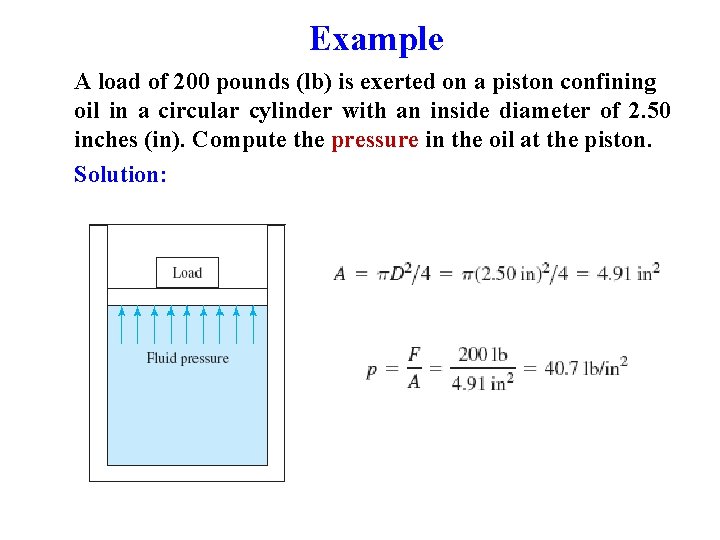 Example

A load of 200 pounds (lb) is exerted on a piston confining oil in a circular cylinder with an inside diameter of 2.50 inches (in). Compute the pressure in the oil at the piston.

Solution:

Load

Fluid pressure

$A = \pi D^2/4 = \pi(2.50 \text{ in})^2/4 = 4.91 \text{ in}^2$

$p = \frac{F}{A} = \frac{200 \text{ lb}}{4.91 \text{ in}^2} = 40.7 \text{ lb/in}^2$